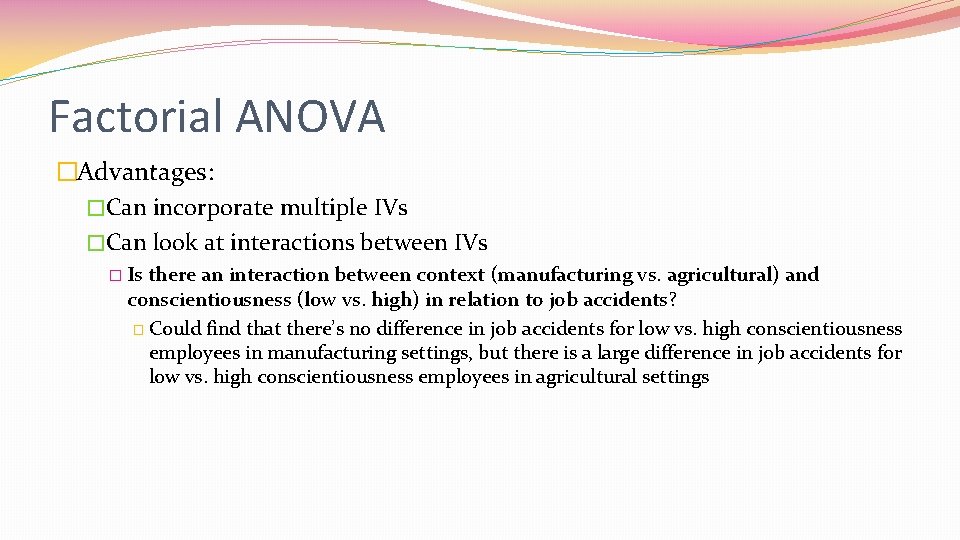 Factorial ANOVA

�Advantages:

�Can incorporate multiple IVs

�Can look at interactions between IVs

� Is there an interaction between context (manufacturing vs. agricultural) and conscientiousness (low vs. high) in relation to job accidents?

� Could find that there's no difference in job accidents for low vs. high conscientiousness employees in manufacturing settings, but there is a large difference in job accidents for low vs. high conscientiousness employees in agricultural settings